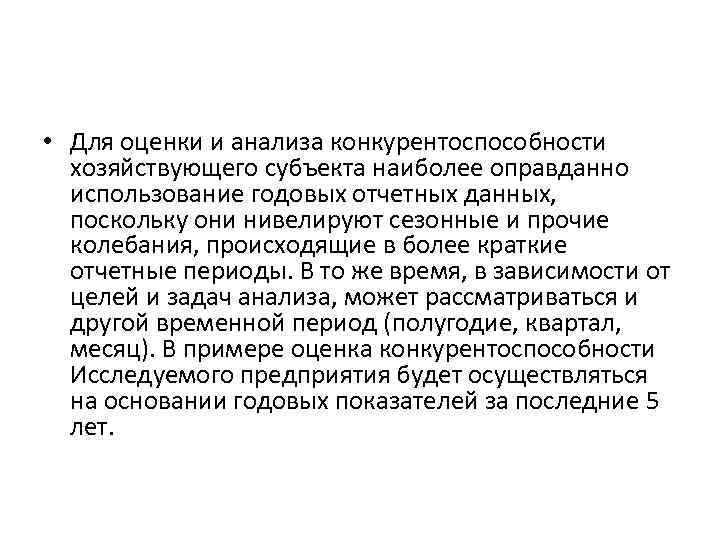 • Для оценки и анализа конкурентоспособности хозяйствующего субъекта наиболее оправданно использование годовых отчетных данных, поскольку они нивелируют сезонные и прочие колебания, происходящие в более краткие отчетные периоды. В то же время, в зависимости от целей и задач анализа, может рассматриваться и другой временной период (полугодие, квартал, месяц). В примере оценка конкурентоспособности Исследуемого предприятия будет осуществляться на основании годовых показателей за последние 5 лет.